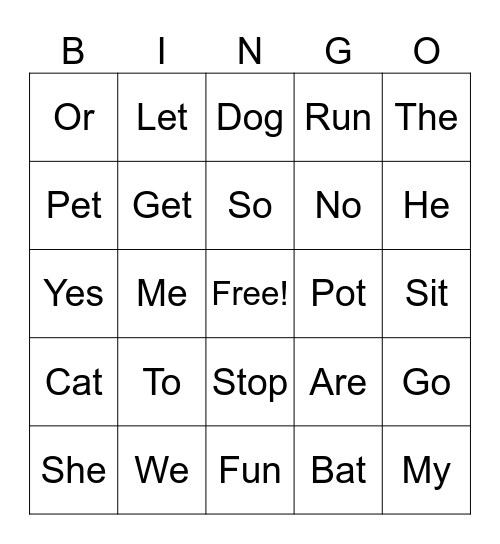 | B | I | N | G | O |
|---|---|---|---|---|
| Or | Let | Dog | Run | The |
| Pet | Get | So | No | He |
| Yes | Me | Free! | Pot | Sit |
| Cat | To | Stop | Are | Go |
| She | We | Fun | Bat | My |